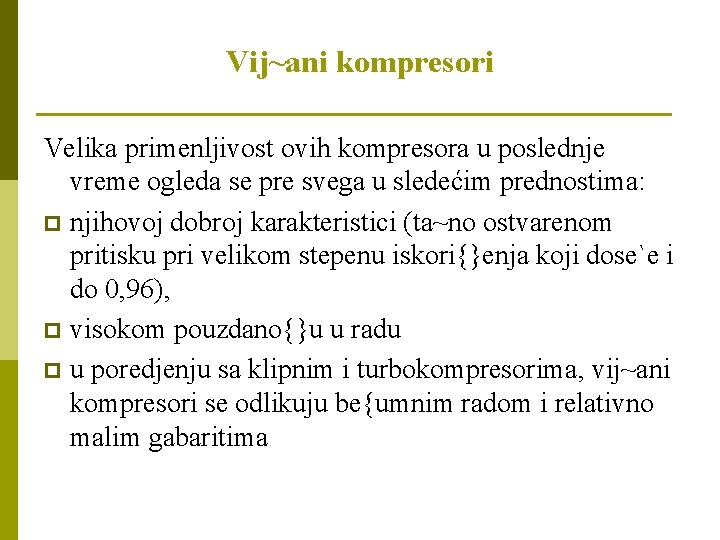 Vij~ani kompresori

Velika primenljivost ovih kompresora u poslednje vreme ogleda se pre svega u sledećim prednostima:

njihovoj dobroj karakteristici (ta~no ostvarenom pritisku pri velikom stepenu iskori{}enja koji dose`e i do 0,96),

visokom pouzdano{}u u radu

u poredjenju sa klipnim i turbokompresorima, vij~ani kompresori se odlikuju be{umnim radom i relativno malim gabaritima